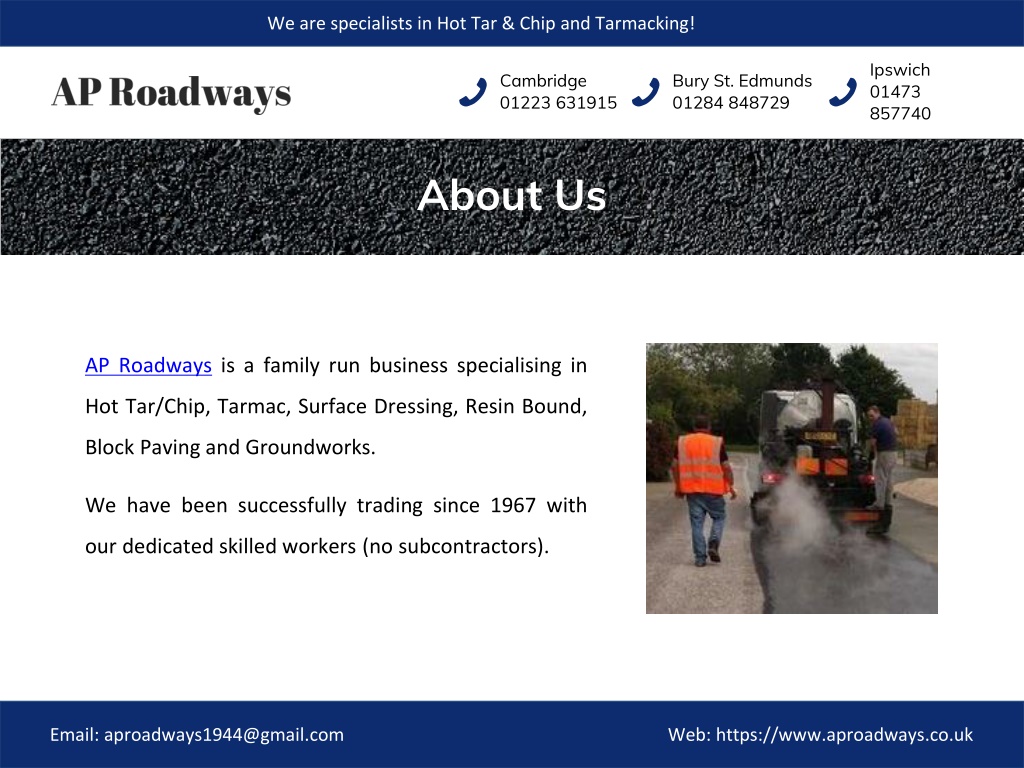 We are specialists in Hot Tar & Chip and Tarmacking!

AP Roadways

Cambridge
01223 631915

Bury St. Edmunds
01284 848729

Ipswich
01473
857740

About Us

AP Roadways is a family run business specialising in Hot Tar/Chip, Tarmac, Surface Dressing, Resin Bound, Block Paving and Groundworks.

We have been successfully trading since 1967 with our dedicated skilled workers (no subcontractors).

Email: aproadways1944@gmail.com

Web: https://www.aproadways.co.uk